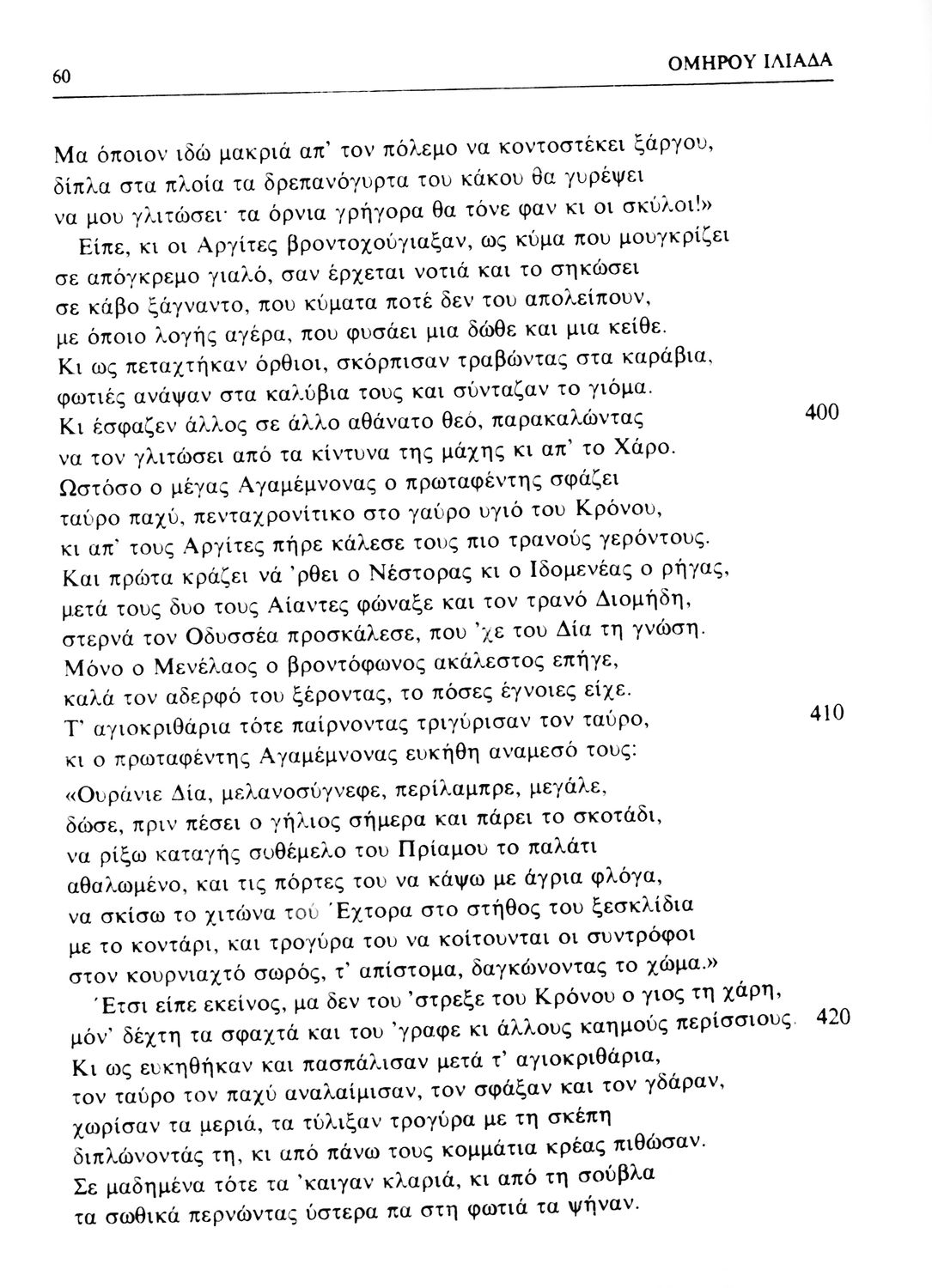 60 ΟΜΗΡΟΥ ΙΛΙΑΔΑ

Μα όποιον ιδώ μακριά απ' τον πόλεμο να κοντοστέκει ξάργου, δίπλα στα πλοία τα δρεπανόγυρτα του κάκου θα γυρέψει να μου γλιτώσει· τα όρνια γρήγορα θα τόνε φαν κι οι σκύλοι!»

Είπε, κι οι Αργίτες βροντοχούγιαξαν, ως κύμα που μουγκρίζει σε απόγκρεμο γιαλό, σαν έρχεται νοτιά και το σηκώσει σε κάβο ξάγναντο, που κύματα ποτέ δεν του απολείπουν, με όποιο λογής αγέρα, που φυσάει μια δώθε και μια κείθε. Κι ως πεταχτήκαν όρθιοι, σκόρπισαν τραβώντας στα καράβια, φωτιές ανάψαν στα καλύβια τους και σύνταζαν το γιόμα. Κι έσφαζεν άλλος σε άλλο αθάνατο θεό, παρακαλώντας 400 να τον γλιτώσει από τα κίντυνα της μάχης κι απ' το Χάρο. Ωστόσο ο μέγας Αγαμέμνονας ο πρωταφέντης σφάζει ταύρο παχύ, πενταχρονίτικο στο γαύρο υγιό του Κρόνου, κι απ' τους Αργίτες πήρε κάλεσε τους πιο τρανούς γερόντους. Και πρώτα κράζει νά 'ρθει ο Νέστορας κι ο Ιδομενέας ο ρήγας, μετά τους δυο τους Αίαντες φώναξε και τον τρανό Διομήδη, στερνά τον Οδυσσέα προσκάλεσε, που 'χε του Δία τη γνώση. Μόνο ο Μενέλαος ο βροντόφωνος ακάλεστος επήγε, καλά τον αδερφό του ξέροντας, το πόσες έγνοιες είχε. Τ' αγιοκριθάρια τότε παίρνοντας τριγύρισαν τον ταύρο, 410 κι ο πρωταφέντης Αγαμέμνονας ευκήθη αναμεσό τους:

«Ουράνιε Δία, μελανοσύγνεφε, περίλαμπρε, μεγάλε, δώσε, πριν πέσει ο γήλιος σήμερα και πάρει το σκοτάδι, να ρίξω καταγής συθέμελο του Πρίαμου το παλάτι αθαλωμένο, και τις πόρτες του να κάψω με άγρια φλόγα, να σκίσω το χιτώνα του Έχτορα στο στήθος του ξεσκλίδια με το κοντάρι, και τρογύρα του να κοίτουνται οι συντρόφοι στον κουρνιαχτό σωρός, τ' απίστομα, δαγκώνοντας το χώμα.»

Έτσι είπε εκείνος, μα δεν του 'στρεξε του Κρόνου ο γιος τη χάρη, μόν' δέχτη τα σφαχτά και του 'γραφε κι άλλους καημούς περίσσιους. 420 Κι ως ευκηθήκαν και πασπάλισαν μετά τ' αγιοκριθάρια, τον ταύρο τον παχύ αναλαίμισαν, τον σφάξαν και τον γδάραν, χωρίσαν τα μεριά, τα τύλιξαν τρογύρα με τη σκέπη διπλώνοντάς τη, κι από πάνω τους κομμάτια κρέας πιθώσαν. Σε μαδημένα τότε τα 'καιγαν κλαριά, κι από τη σούβλα τα σωθικά περνώντας ύστερα πα στη φωτιά τα ψήναν.